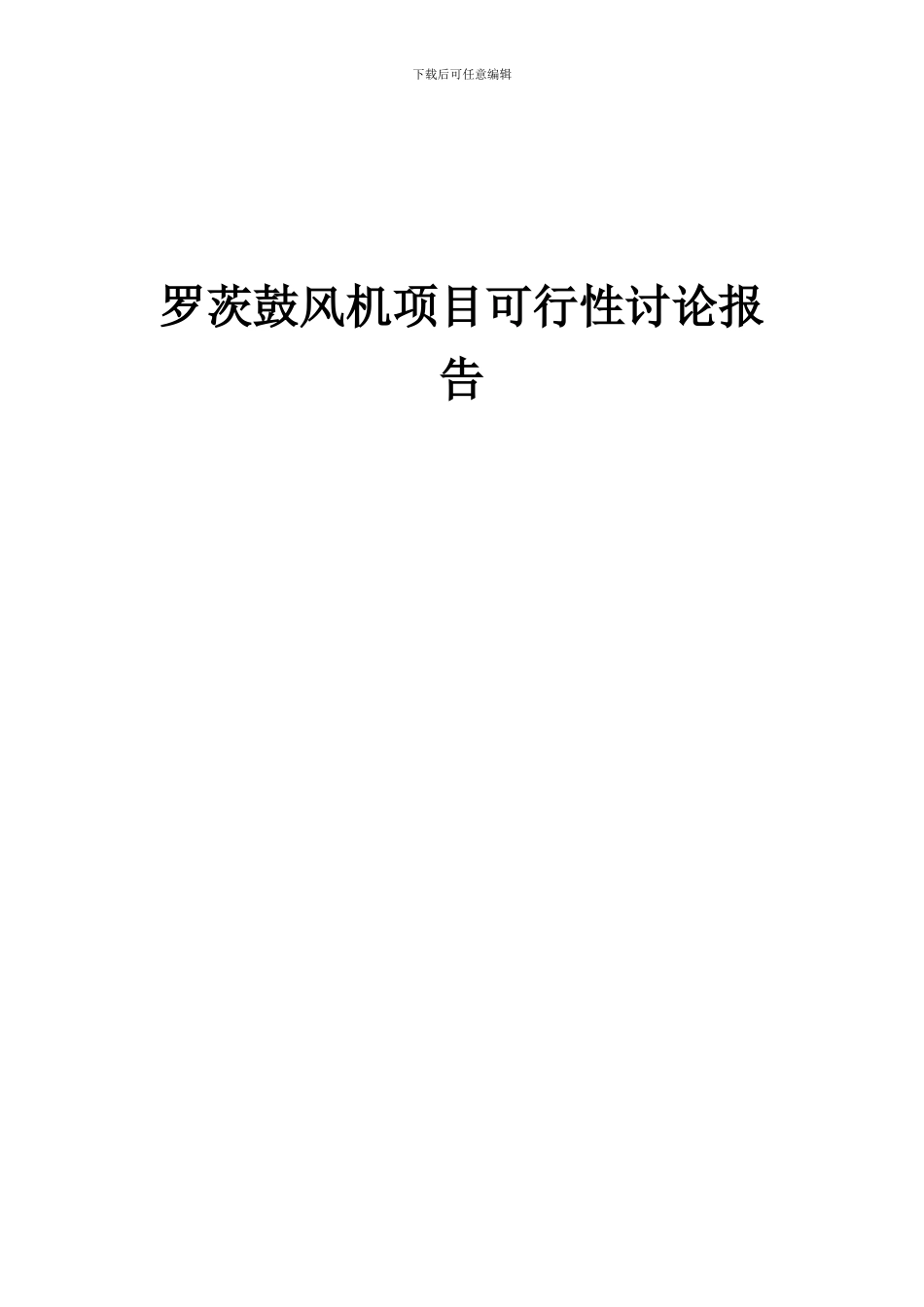 下载后可任意编辑

罗茨鼓风机项目可行性讨论报告